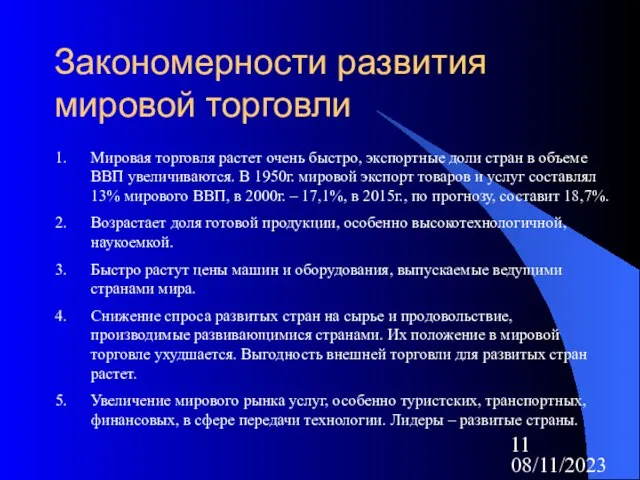 Закономерности развития мировой торговли

1. Мировая торговля растет очень быстро, экспортные доли стран в объеме ВВП увеличиваются. В 1950г. мировой экспорт товаров и услуг составлял 13% мирового ВВП, в 2000г. – 17,1%, в 2015г., по прогнозу, составит 18,7%.

2. Возрастает доля готовой продукции, особенно высокотехнологичной, наукоемкой.

3. Быстро растут цены машин и оборудования, выпускаемые ведущими странами мира.

4. Снижение спроса развитых стран на сырье и продовольствие, производимые развивающимися странами. Их положение в мировой торговле ухудшается. Выгодность внешней торговли для развитых стран растет.

5. Увеличение мирового рынка услуг, особенно туристских, транспортных, финансовых, в сфере передачи технологии. Лидеры – развитые страны.

11
08/11/2023